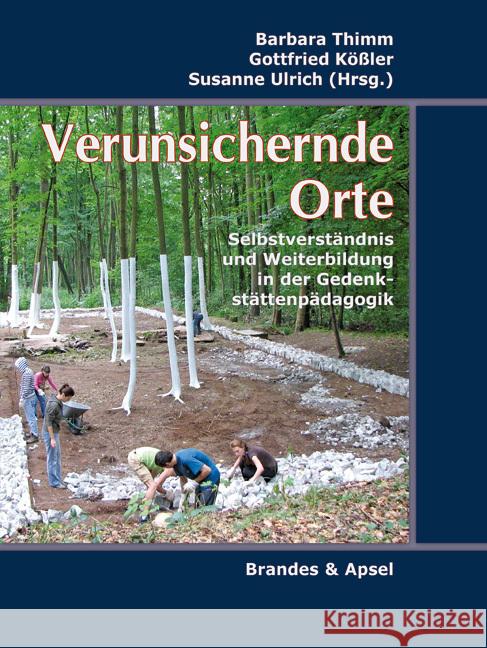 Barbara Thimm
Gottfried Kößler
Susanne Ulrich (Hrsg.)

Verunsichernde Orte

Selbstverständnis und Weiterbildung in der Gedenkstättenpädagogik

Brandes & Apsel

Kraina Książek